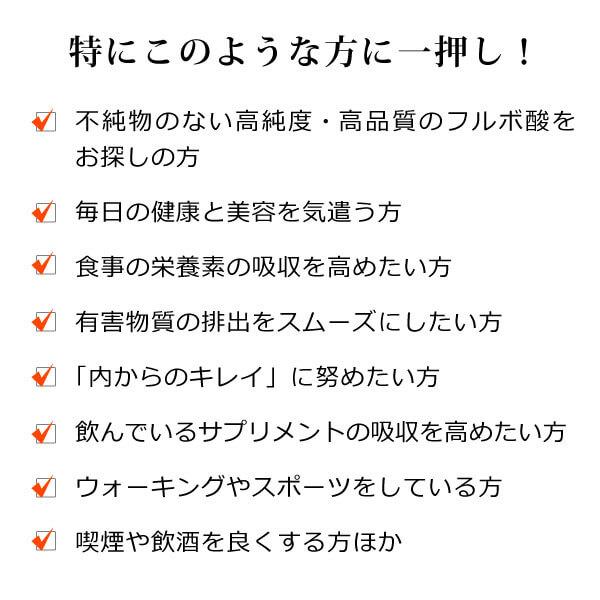 特にこのような方に一押し！

不純物のない高純度・高品質のフルボ酸をお探しの方

毎日の健康と美容を気遣う方

食事の栄養素の吸収を高めたい方

有害物質の排出をスムーズにしたい方

「内からのキレイ」に努めたい方

飲んでいるサプリメントの吸収を高めたい方

ウォーキングやスポーツをしている方

喫煙や飲酒を良くする方ほか